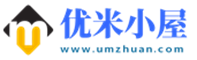 优米小屋
www.umzhuan.com